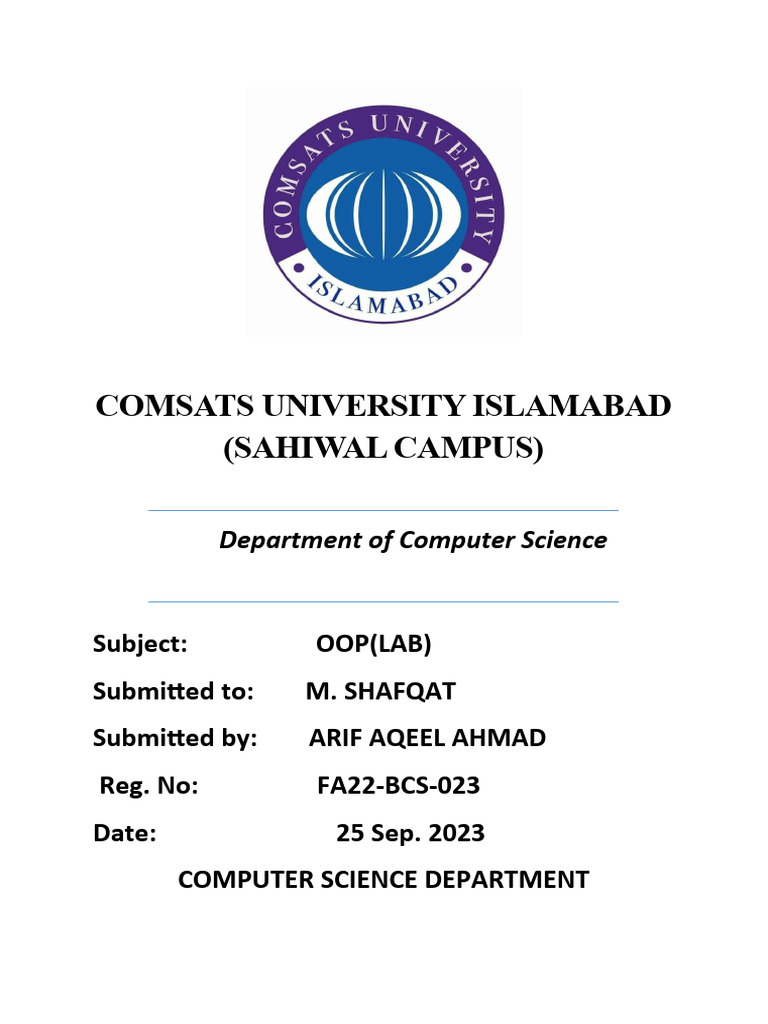 COMSATS UNIVERSITY
ISLAMABAD

COMSATS UNIVERSITY ISLAMABAD (SAHIWAL CAMPUS)

Department of Computer Science

Subject: OOP(LAB)

Submitted to: M. SHAFQAT

Submitted by: ARIF AQEEL AHMAD

Reg. No: FA22-BCS-023

Date: 25 Sep. 2023

COMPUTER SCIENCE DEPARTMENT